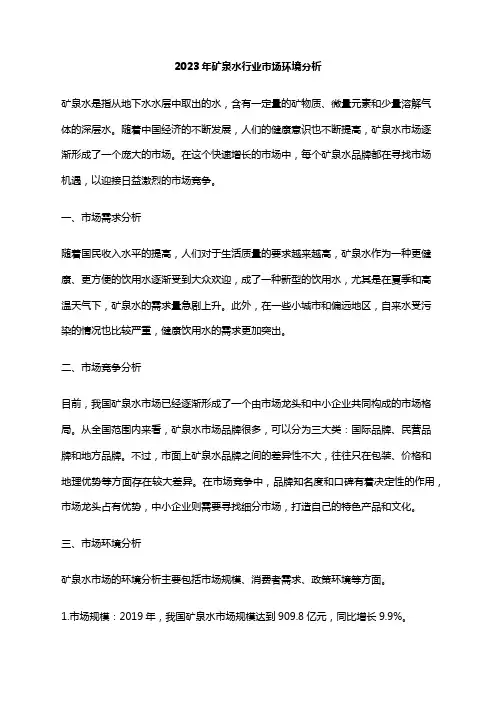 2023年矿泉水行业市场环境分析

矿泉水是指从地下水水层中取出的水，含有一定量的矿物质、微量元素和少量溶解气体的深层水。随着中国经济的不断发展，人们的健康意识也不断提高，矿泉水市场逐渐形成了一个庞大的市场。在这个快速增长的市场中，每个矿泉水品牌都在寻找市场机遇，以迎接日益激烈的市场竞争。

一、市场需求分析

随着国民收入水平的提高，人们对于生活质量的要求越来越高，矿泉水作为一种更健康、更方便的饮用水逐渐受到大众欢迎，成了一种新型的饮用水，尤其是在夏季和高温天气下，矿泉水的需求量急剧上升。此外，在一些小城市和偏远地区，自来水受污染的情况也比较严重，健康饮用水的需求更加突出。

二、市场竞争分析

目前，我国矿泉水市场已经逐渐形成了一个由市场龙头和中小企业共同构成的市场格局。从全国范围内来看，矿泉水市场品牌很多，可以分为三大类：国际品牌、民营品牌和地方品牌。不过，市面上矿泉水品牌之间的差异性不大，往往只在包装、价格和地理优势等方面存在较大差异。在市场竞争中，品牌知名度和口碑有着决定性的作用，市场龙头占有优势，中小企业则需要寻找细分市场，打造自己的特色产品和文化。

三、市场环境分析

矿泉水市场的环境分析主要包括市场规模、消费者需求、政策环境等方面。

1.市场规模：2019年，我国矿泉水市场规模达到909.8亿元，同比增长9.9%。